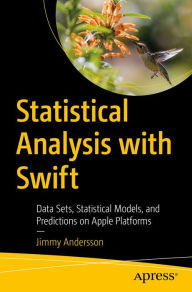 Statistical Analysis with Swift

Data Sets, Statistical Models, and Predictions on Apple Platforms

—

Jimmy Andersson

apress®